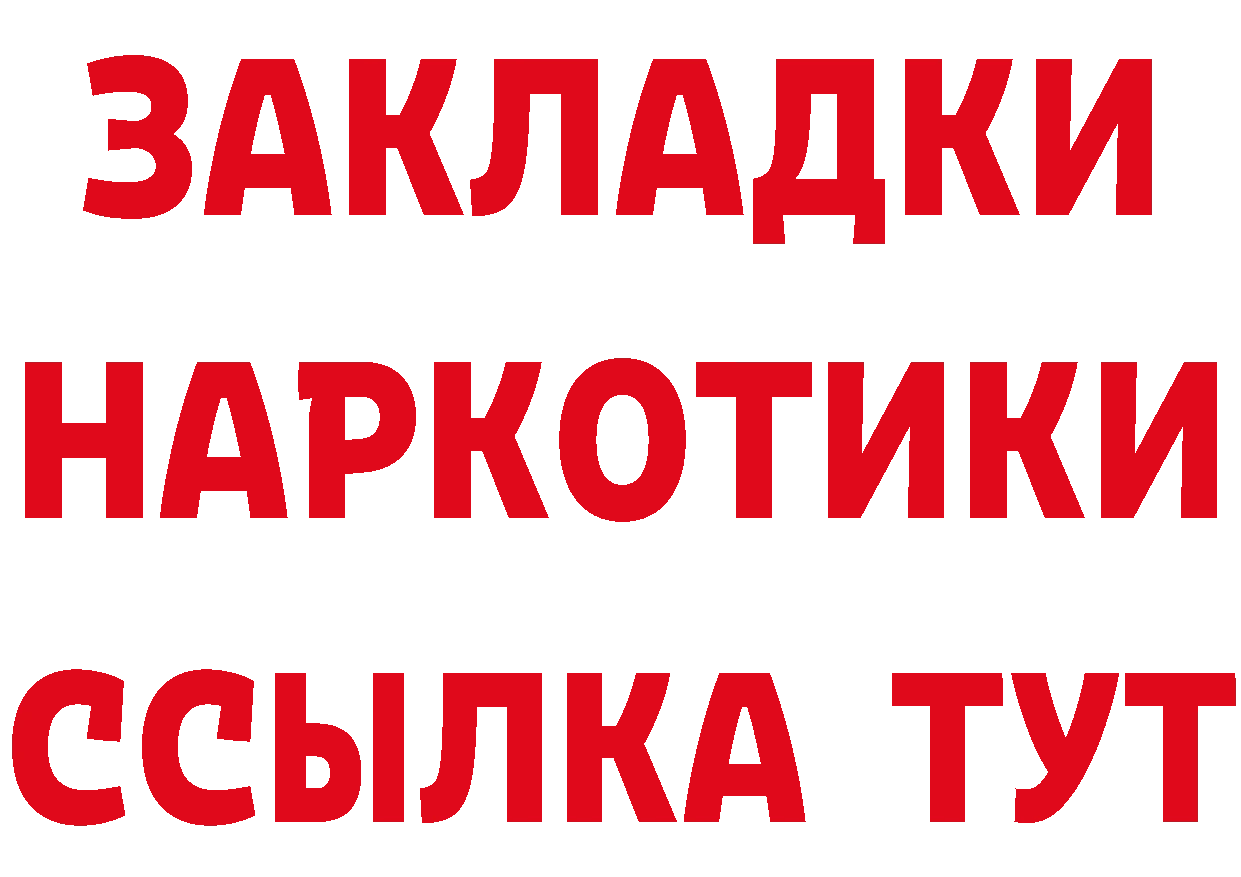 ЗАКЛАДКИ НАРКОТИКИ ССЫЛКА ТУТ